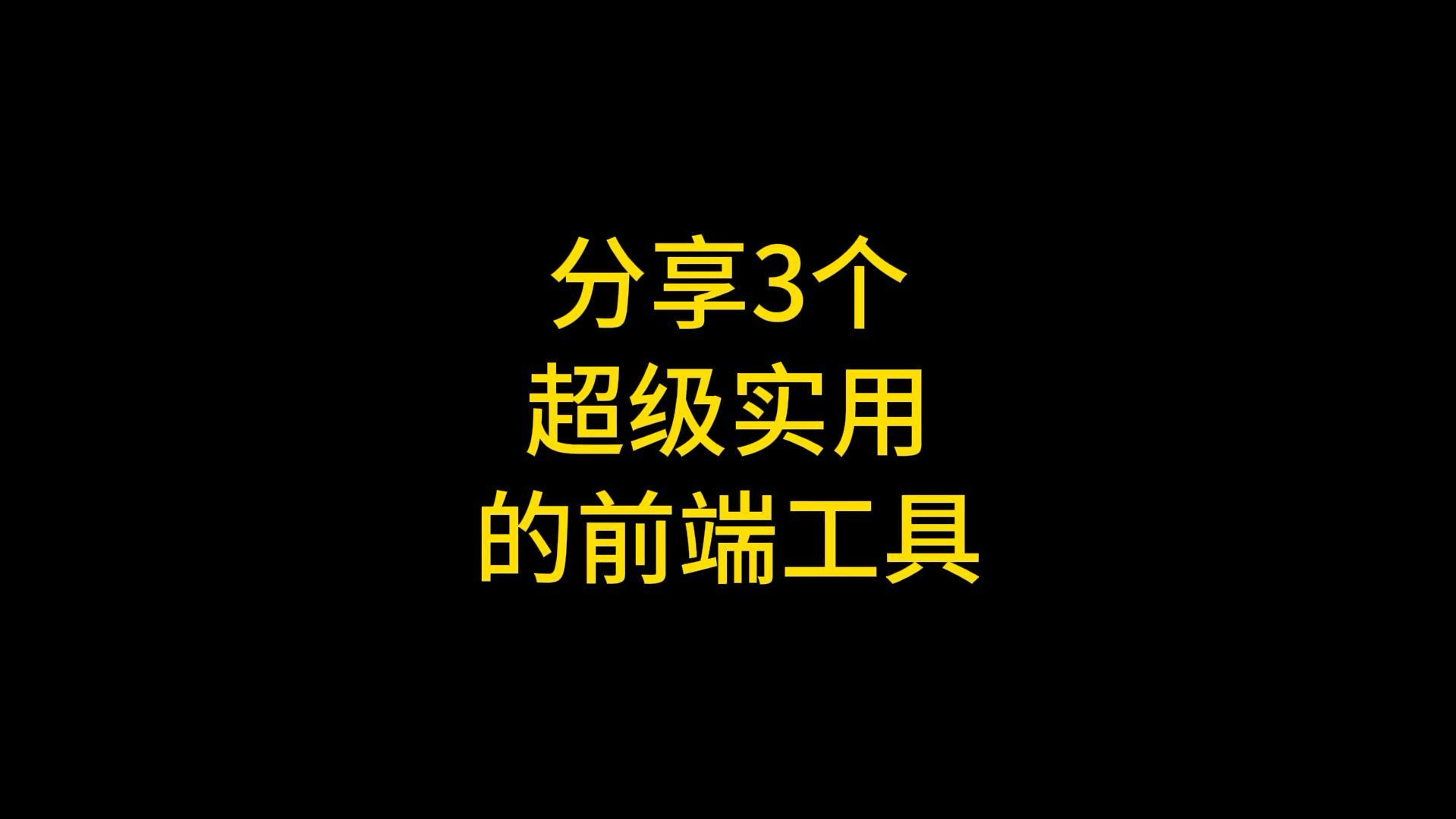 分享3个
超级实用
的前端工具